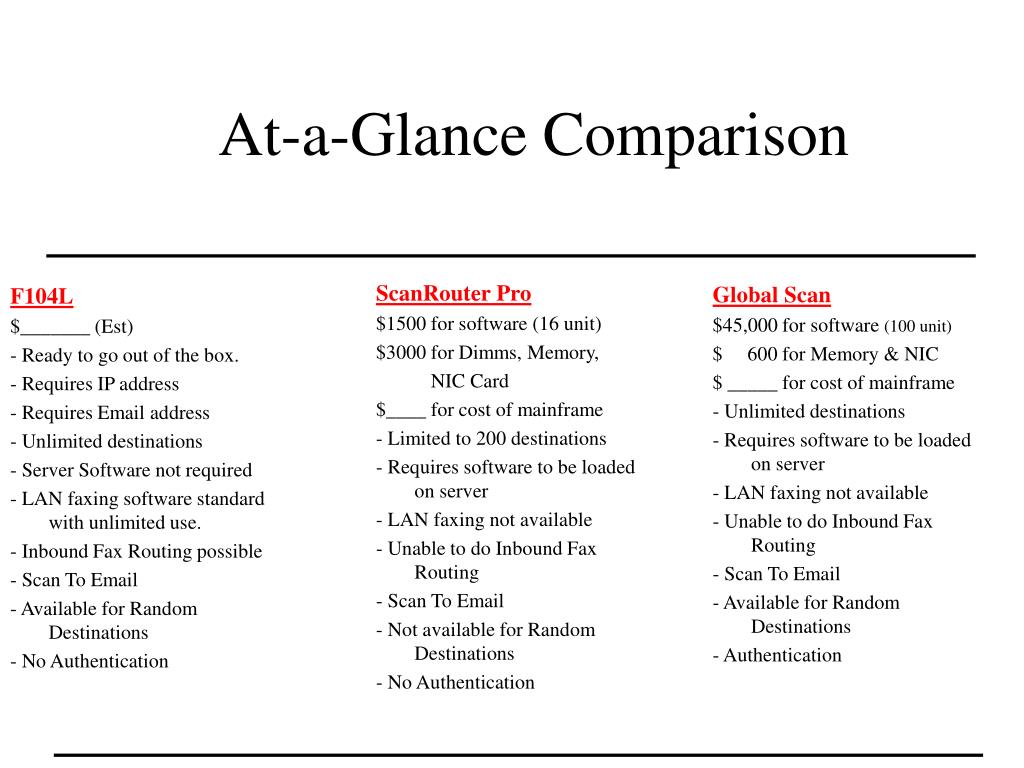 At-a-Glance Comparison

F104L
$_______ (Est)
- Ready to go out of the box.
- Requires IP address
- Requires Email address
- Unlimited destinations
- Server Software not required
- LAN faxing software standard with unlimited use.
- Inbound Fax Routing possible
- Scan To Email
- Available for Random Destinations
- No Authentication

ScanRouter Pro
$1500 for software (16 unit)
$3000 for Dimms, Memory, NIC Card
$____ for cost of mainframe
- Limited to 200 destinations
- Requires software to be loaded on server
- LAN faxing not available
- Unable to do Inbound Fax Routing
- Scan To Email
- Not available for Random Destinations
- No Authentication

Global Scan
$45,000 for software (100 unit)
$ 600 for Memory & NIC
$ _____ for cost of mainframe
- Unlimited destinations
- Requires software to be loaded on server
- LAN faxing not available
- Unable to do Inbound Fax Routing
- Scan To Email
- Available for Random Destinations
- Authentication